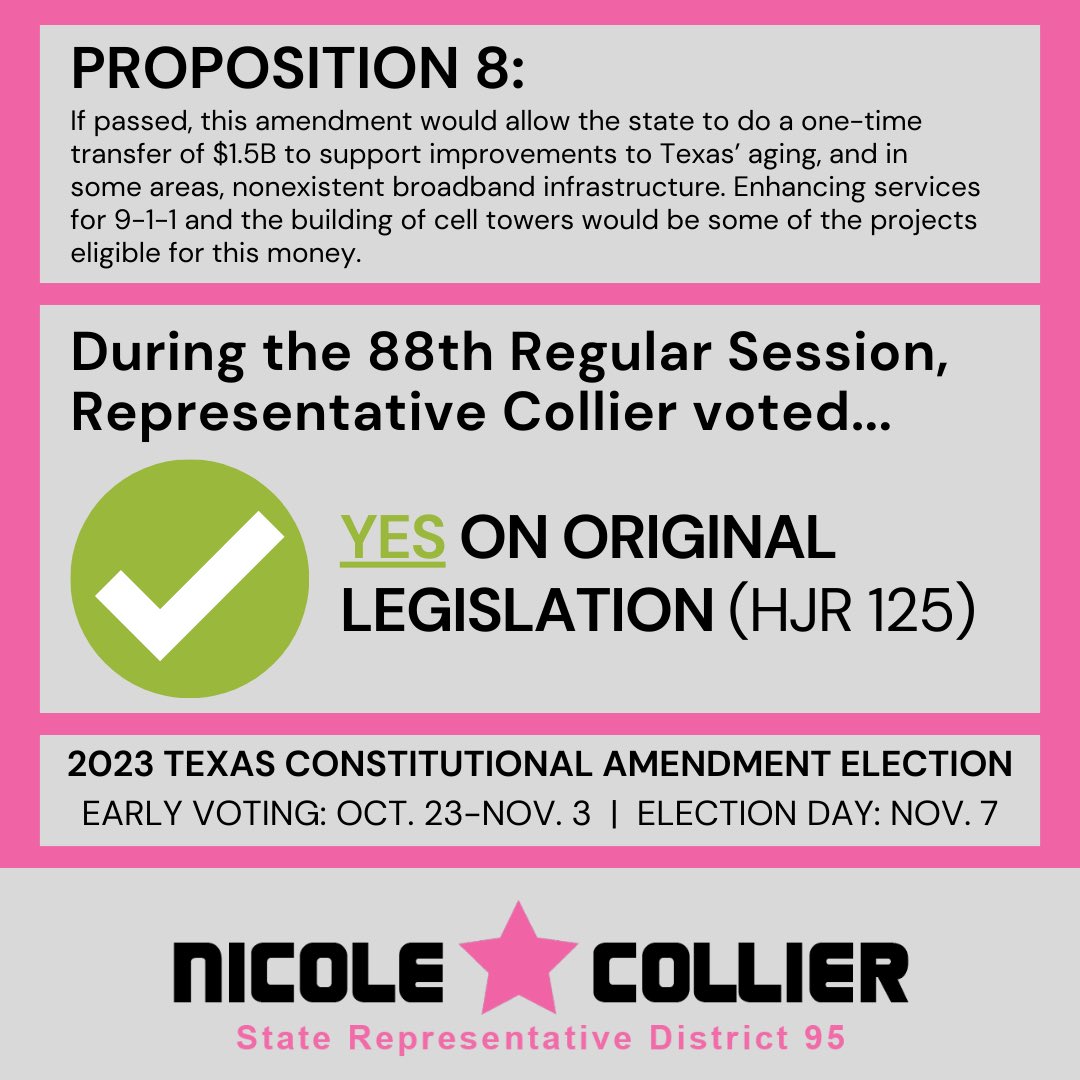 PROPOSITION 8:

If passed, this amendment would allow the state to do a one-time transfer of \$1.5B to support improvements to Texas' aging, and in some areas, nonexistent broadband infrastructure. Enhancing services for 9-1-1 and the building of cell towers would be some of the projects eligible for this money.

During the 88th Regular Session, Representative Collier voted...

YES ON ORIGINAL LEGISLATION (HJR 125)

2023 TEXAS CONSTITUTIONAL AMENDMENT ELECTION

EARLY VOTING: OCT. 23-NOV. 3 | ELECTION DAY: NOV. 7

NICOLE COLLIER

State Representative District 95